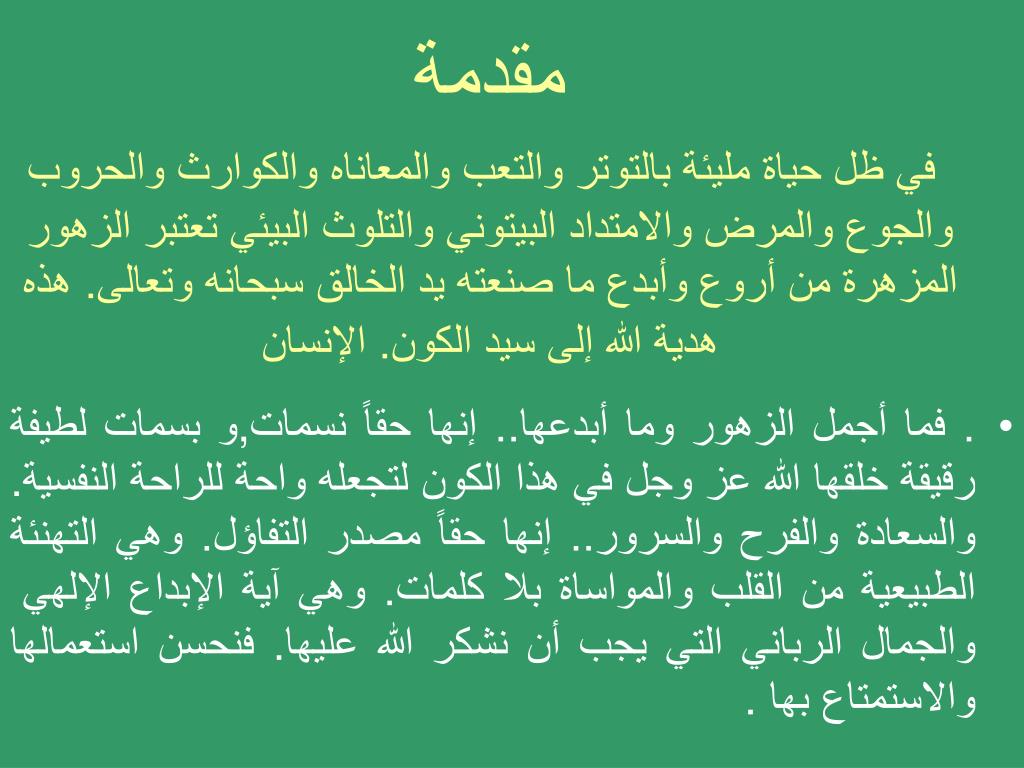 مقدمة

في ظل حياة مليئة بالتوتر والتعب والمعاناه والكوارث والحروب والجوع والمرض والامتداد البيتوني والتلوث البيئي تعتبر الزهور المزهرة من أروع وأبدع ما صنعته يد الخالق سبحانه وتعالى. هذه هدية الله إلى سيد الكون. الإنسان

• . فما أجمل الزهور وما أبدعها.. إنها حقاً نسمات,و بسمات لطيفة رقيقة خلقها الله عز وجل في هذا الكون لتجعله واحة للراحة النفسية. والسعادة والفرح والسرور.. إنها حقاً مصدر التفاؤل. وهي التهنئة الطبيعية من القلب والمواساة بلا كلمات. وهي آية الإبداع الإلهي والجمال الرباني التي يجب أن نشكر الله عليها. فنحسن استعمالها والاستمتاع بها .